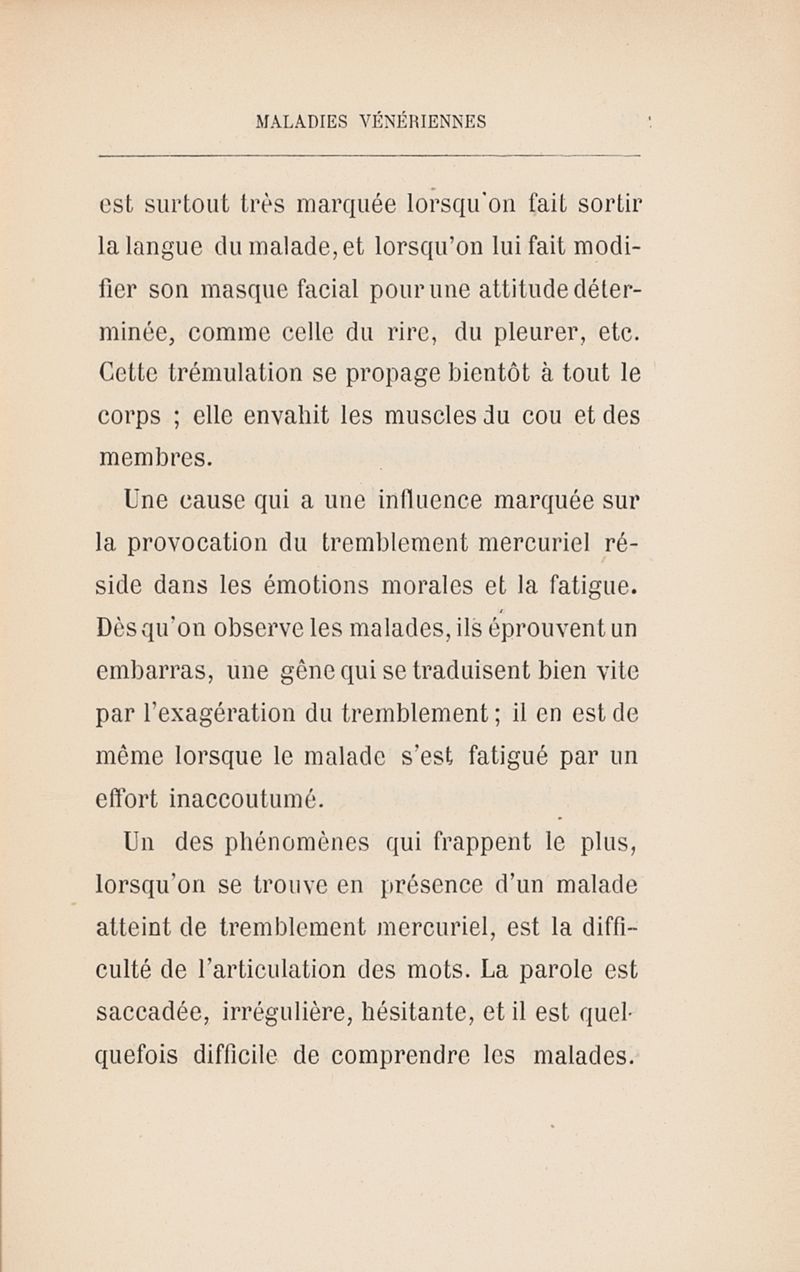 MALADIES VÉNÉRIENNES

est surtout très marquée lorsqu'on fait sortir la langue du malade, et lorsqu'on lui fait modifier son masque facial pour une attitude déterminée, comme celle du rire, du pleurer, etc. Cette trémulation se propage bientôt à tout le corps ; elle envahit les muscles du cou et des membres.

Une cause qui a une influence marquée sur la provocation du tremblement mercuriel réside dans les émotions morales et la fatigue. Dès qu'on observe les malades, ils éprouvent un embarras, une gêne qui se traduisent bien vite par l'exagération du tremblement ; il en est de même lorsque le malade s'est fatigué par un effort inaccoutumé.

Un des phénomènes qui frappent le plus, lorsqu'on se trouve en présence d'un malade atteint de tremblement mercuriel, est la difficulté de l'articulation des mots. La parole est saccadée, irrégulière, hésitante, et il est quelquefois difficile de comprendre les malades.